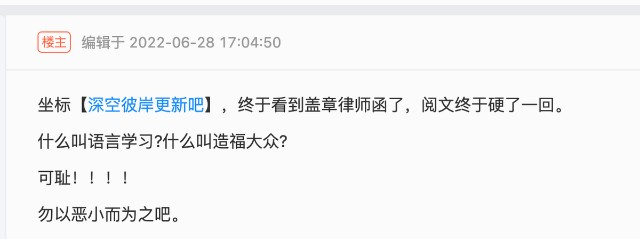 楼主 编辑于 2022-06-28 17:04:50

坐标【深空彼岸更新吧】，终于看到盖章律师函了，阅文终于硬了一回。

什么叫语言学习?什么叫造福大众?

可耻！！！！

勿以恶小而为之吧。